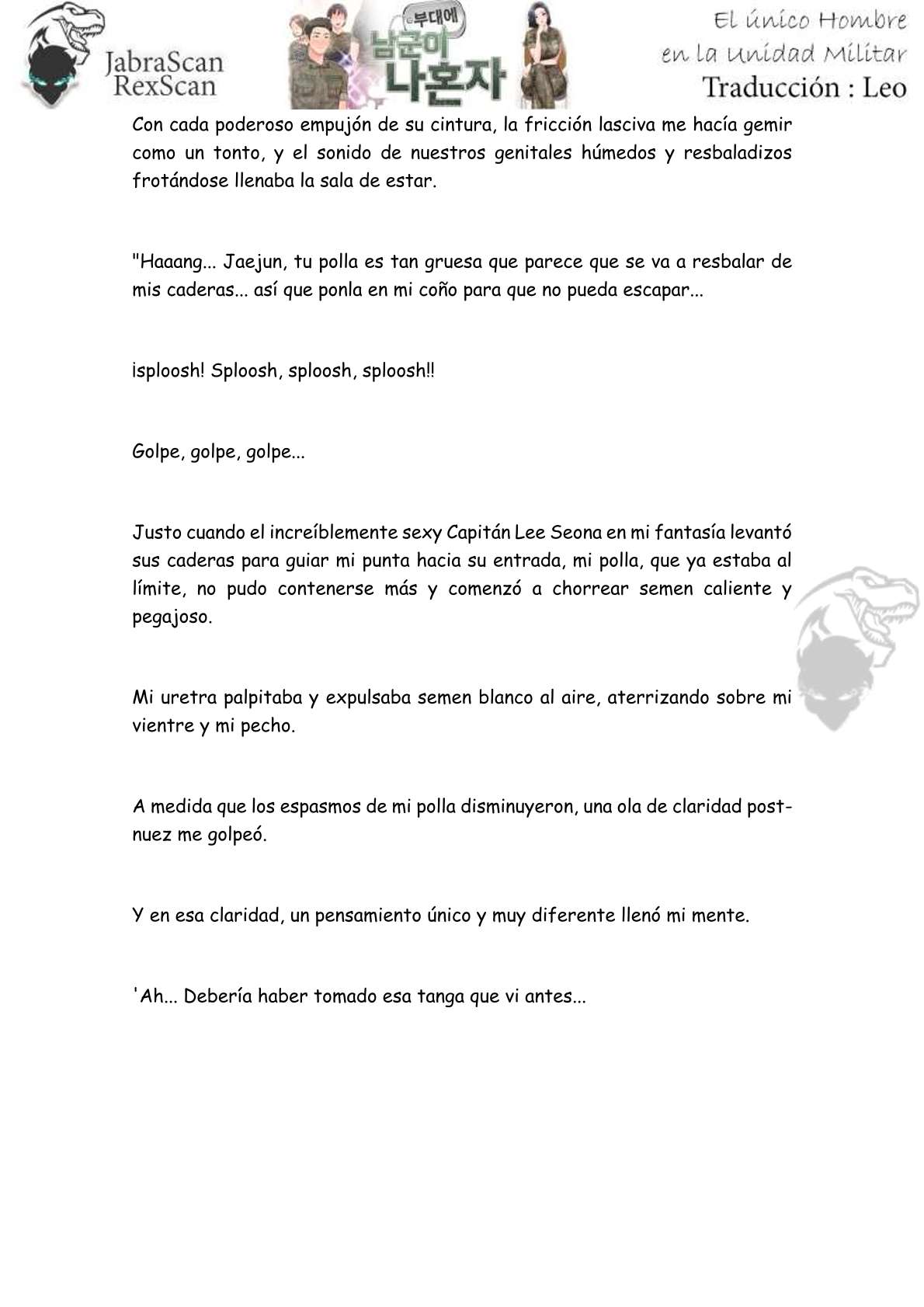 JabraScan RexScan

부대에 남군이 나혼자

El único Hombre en la Unidad Militar
Traducción : Leo

Con cada poderoso empujón de su cintura, la fricción lasciva me hacía gemir como un tonto, y el sonido de nuestros genitales húmedos y resbaladizos frotándose llenaba la sala de estar.

"Haaang... Jaejun, tu polla es tan gruesa que parece que se va a resbalar de mis caderas... así que ponla en mi coño para que no pueda escapar...

¡sploosh! Sploosh, sploosh, sploosh!!

Golpe, golpe, golpe...

Justo cuando el increíblemente sexy Capitán Lee Seona en mi fantasía levantó sus caderas para guiar mi punta hacia su entrada, mi polla, que ya estaba al límite, no pudo contenerse más y comenzó a chorrear semen caliente y pegajoso.

Mi uretra palpitaba y expulsaba semen blanco al aire, aterrizando sobre mi vientre y mi pecho.

A medida que los espasmos de mi polla disminuyeron, una ola de claridad post-nuez me golpeó.

Y en esa claridad, un pensamiento único y muy diferente llenó mi mente.

'Ah... Debería haber tomado esa tanga que vi antes...